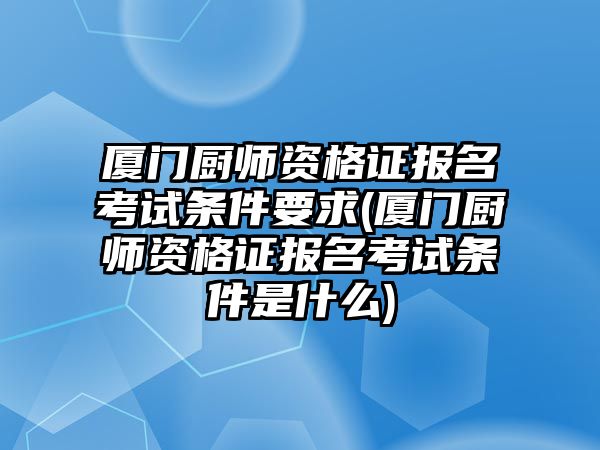 厦门厨师资格证报名考试条件要求(厦门厨师资格证报名考试条件是什么)